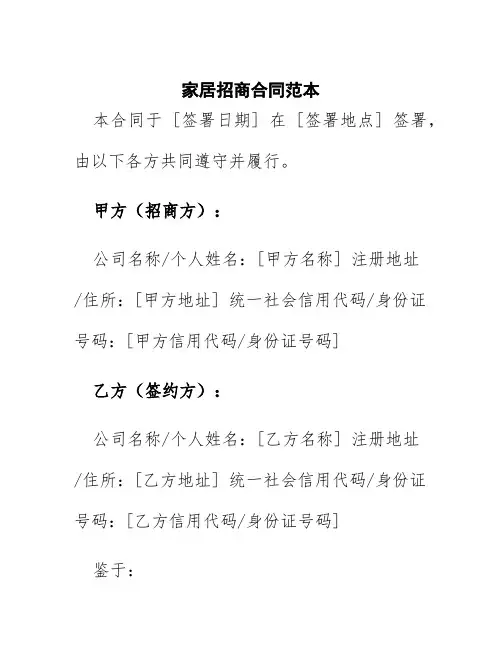 家居招商合同范本

本合同于［签署日期］在［签署地点］签署，由以下各方共同遵守并履行。

甲方（招商方）：

公司名称/个人姓名：［甲方名称］注册地址/住所：［甲方地址］统一社会信用代码/身份证号码：［甲方信用代码/身份证号码］

乙方（签约方）：

公司名称/个人姓名：［乙方名称］注册地址/住所：［乙方地址］统一社会信用代码/身份证号码：［乙方信用代码/身份证号码］

鉴于：